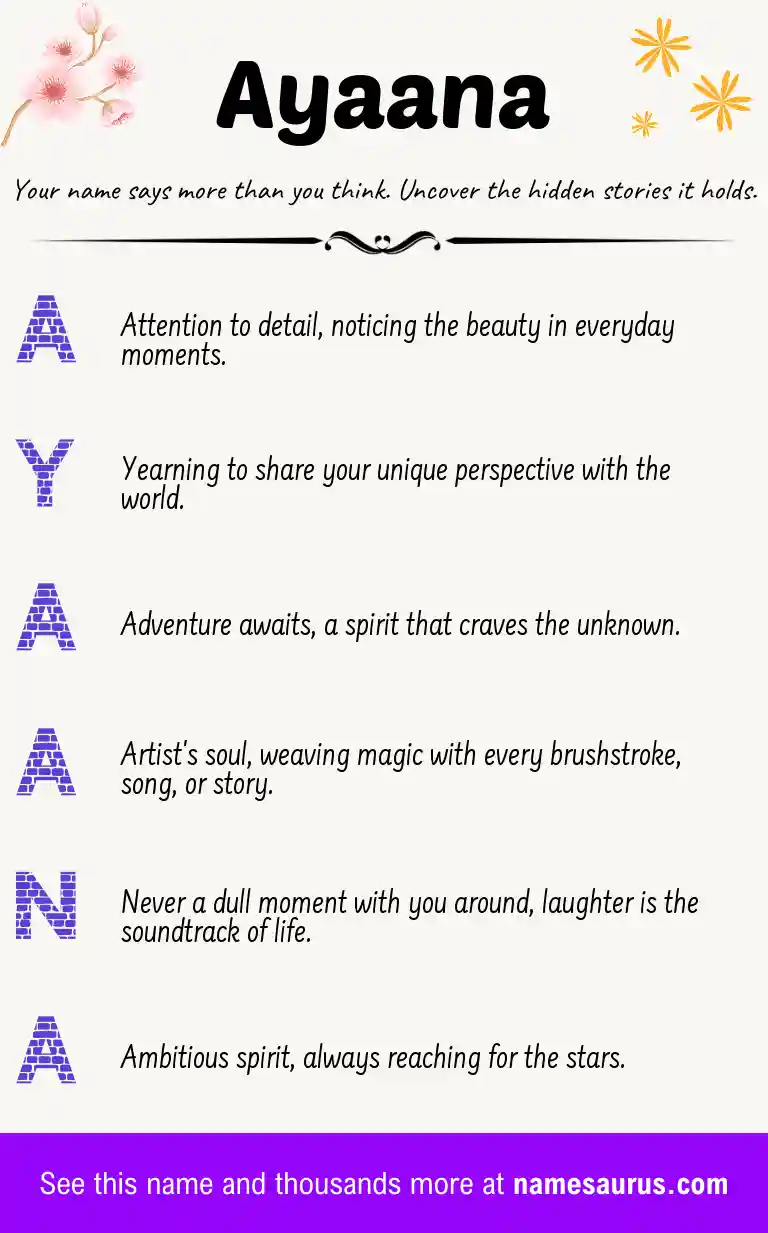 Ayaana

Your name says more than you think. Uncover the hidden stories it holds.

A
Attention to detail, noticing the beauty in everyday moments.

Y
Yearning to share your unique perspective with the world.

A
Adventure awaits, a spirit that craves the unknown.

A
Artist's soul, weaving magic with every brushstroke, song, or story.

N
Never a dull moment with you around, laughter is the soundtrack of life.

A
Ambitious spirit, always reaching for the stars.

See this name and thousands more at namesaurus.com